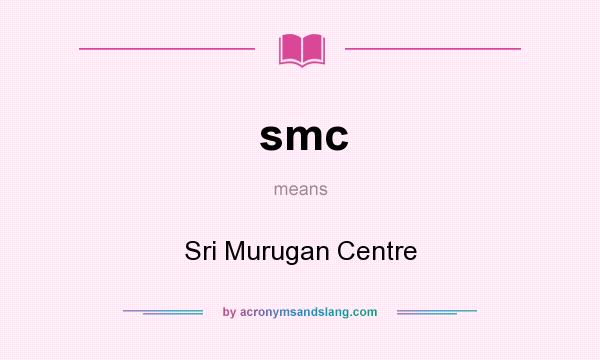 smc

means

Sri Murugan Centre

by acronymsandslang.com